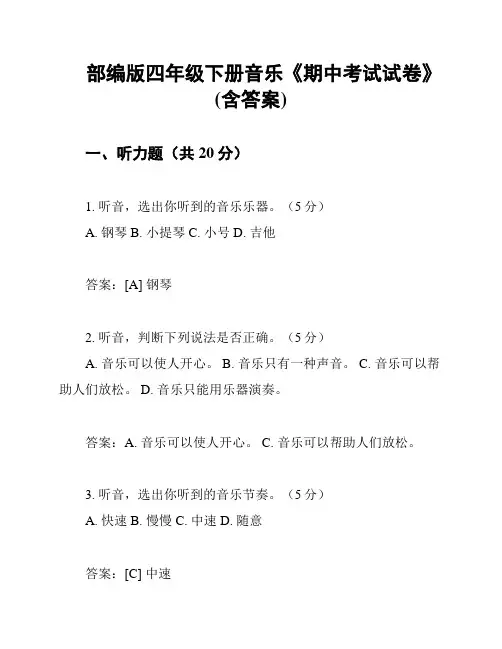 部编版四年级下册音乐《期中考试试卷》(含答案)

一、听力题（共 20 分）

1. 听音，选出你听到的音乐乐器。（5 分）
A. 钢琴 B. 小提琴 C. 小号 D. 吉他

答案：[A] 钢琴

2. 听音，判断下列说法是否正确。（5 分）
A. 音乐可以使人开心。 B. 音乐只有一种声音。 C. 音乐可以帮助人们放松。 D. 音乐只能用乐器演奏。

答案：A. 音乐可以使人开心。 C. 音乐可以帮助人们放松。

3. 听音，选出你听到的音乐节奏。（5 分）
A. 快速 B. 慢慢 C. 中速 D. 随意

答案：[C] 中速